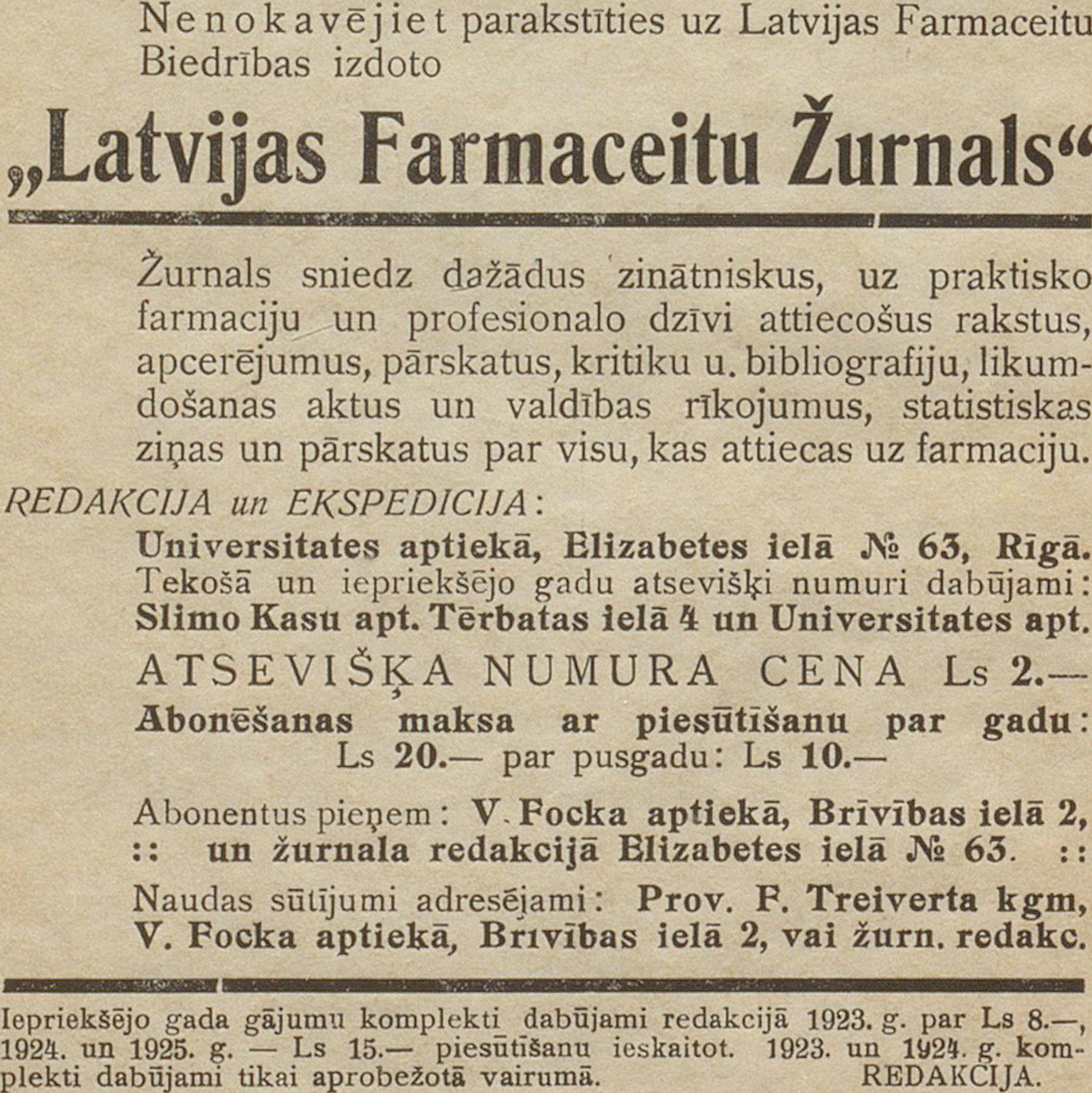 Nenokavējiet parakstīties uz Latvijas Farmaceitu Biedrības izdoto

„Latvijas Farmaceitu Žurnals“

Žurnals sniedz dažādus zinātniskus, uz praktisko farmaciju un profesionalo dzīvi attiecošus rakstus, apcerējumus, pārskatus, kritiku u. bibliografiju, likumdošanas aktus un valdības rīkojumus, statistiskas ziņas un pārskatus par visu, kas attiecas uz farmaciju.

REDAKCIJA un EKSPEDICIJA:

Universitates aptiekā, Elizabetes ielā № 63, Rīgā.
Tekošā un iepriekšējo gadu atsevišķi numuri dabūjami:
Slimo Kasu apt. Tērbatas ielā 4 un Universitates apt.

ATSEVIŠĶA NUMURA CENA Ls 2.—

Abonēšanas maksa ar piesūtīšanu par gadu: Ls 20.— par pusgadu: Ls 10.—

Abonentus pieņem: V. Focka aptiekā, Brīvības ielā 2, :: un žurnala redakcijā Elizabetes ielā № 63. ::

Naudas sūtījumi adresējami: Prov. F. Treiverta kgm, V. Focka aptiekā, Brīvības ielā 2, vai žurn. redakc.

Iepriekšējo gada gājumu komplekti dabūjami redakcijā 1923. g. par Ls 8.—, 1924. un 1925. g. — Ls 15.— piesūtīšanu ieskaitot. 1923. un 1924. g. komplekti dabūjami tikai aprobežotā vairumā. REDAKCIJA.